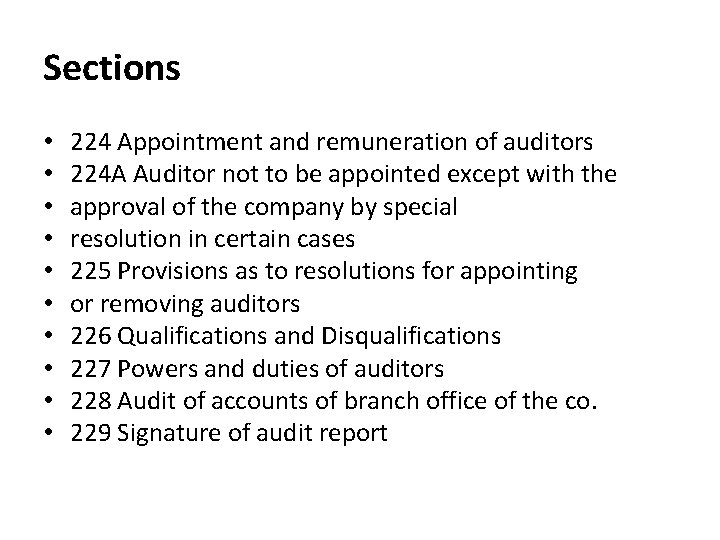 Sections

• 224 Appointment and remuneration of auditors
• 224A Auditor not to be appointed except with the
• approval of the company by special
• resolution in certain cases
• 225 Provisions as to resolutions for appointing
• or removing auditors
• 226 Qualifications and Disqualifications
• 227 Powers and duties of auditors
• 228 Audit of accounts of branch office of the co.
• 229 Signature of audit report